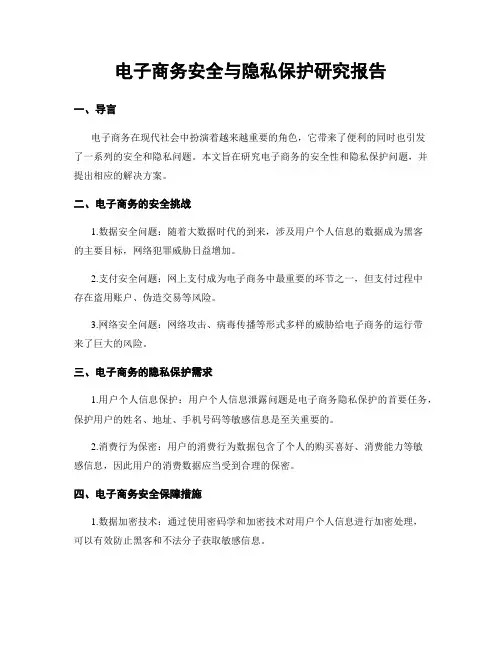 电子商务安全与隐私保护研究报告

一、导言

电子商务在现代社会中扮演着越来越重要的角色，它带来了便利的同时也引发了一系列的安全和隐私问题。本文旨在研究电子商务的安全性和隐私保护问题，并提出相应的解决方案。

二、电子商务的安全挑战

1.数据安全问题：随着大数据时代的到来，涉及用户个人信息的数据成为黑客的主要目标，网络犯罪威胁日益增加。

2.支付安全问题：网上支付成为电子商务中最重要的环节之一，但支付过程中存在盗用账户、伪造交易等风险。

3.网络安全问题：网络攻击、病毒传播等形式多样的威胁给电子商务的运行带来了巨大的风险。

三、电子商务的隐私保护需求

1.用户个人信息保护：用户个人信息泄露问题是电子商务隐私保护的首要任务，保护用户的姓名、地址、手机号码等敏感信息是至关重要的。

2.消费行为保密：用户的消费行为数据包含了个人的购买喜好、消费能力等敏感信息，因此用户的消费数据应当受到合理的保密。

四、电子商务安全保障措施

1.数据加密技术：通过使用密码学和加密技术对用户个人信息进行加密处理，可以有效防止黑客和不法分子获取敏感信息。